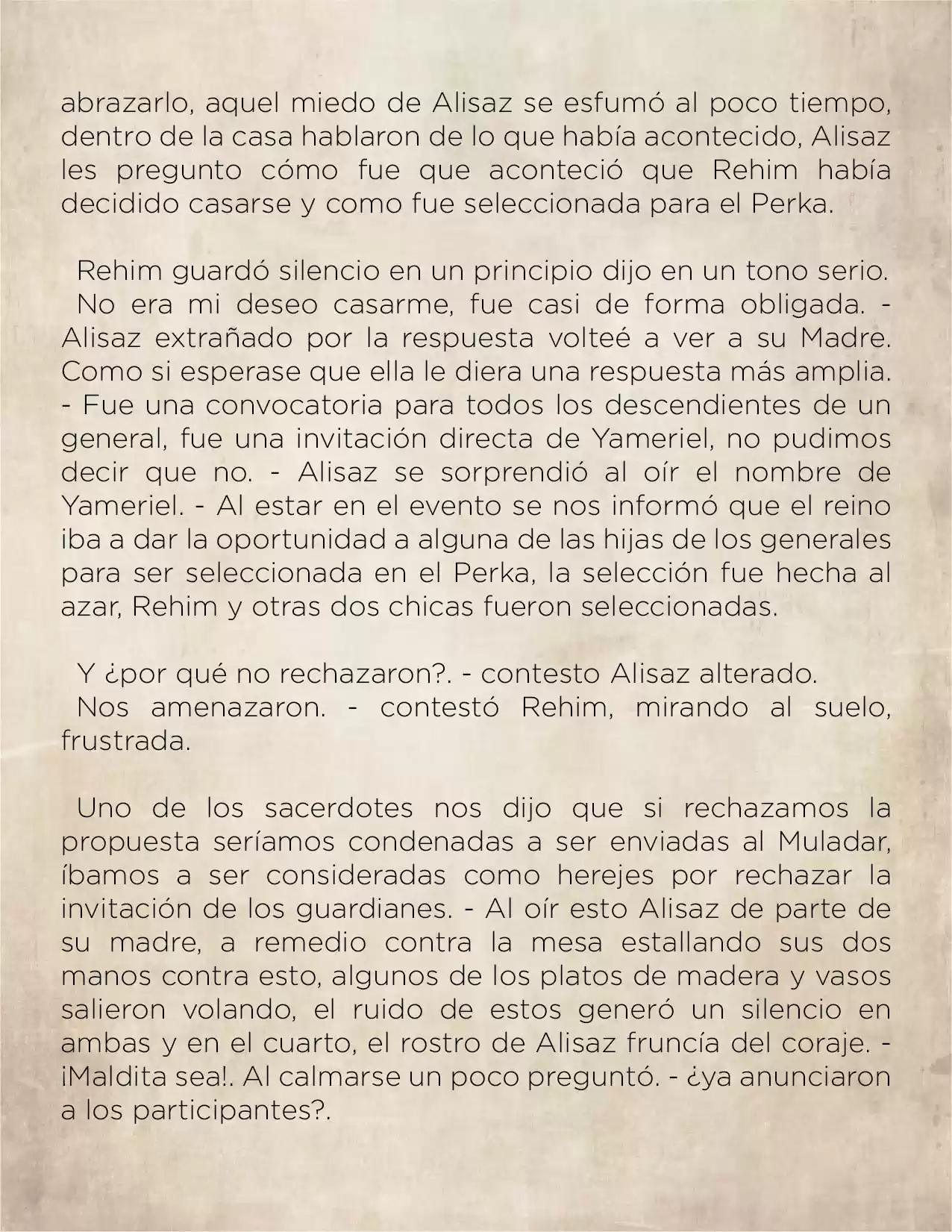 abrazarlo, aquel miedo de Alisaz se esfumó al poco tiempo, dentro de la casa hablaron de lo que había acontecido, Alisaz les pregunto cómo fue que aconteció que Rehim había decidido casarse y como fue seleccionada para el Perka.

Rehim guardó silencio en un principio dijo en un tono serio.
No era mi deseo casarme, fue casi de forma obligada. - Alisaz extrañado por la respuesta volteé a ver a su Madre. Como si esperase que ella le diera una respuesta más amplia. - Fue una convocatoria para todos los descendientes de un general, fue una invitación directa de Yameriel, no pudimos decir que no. - Alisaz se sorprendió al oír el nombre de Yameriel. - Al estar en el evento se nos informó que el reino iba a dar la oportunidad a alguna de las hijas de los generales para ser seleccionada en el Perka, la selección fue hecha al azar, Rehim y otras dos chicas fueron seleccionadas.

Y ¿por qué no rechazaron?. - contesto Alisaz alterado.
Nos amenazaron. - contestó Rehim, mirando al suelo, frustrada.

Uno de los sacerdotes nos dijo que si rechazamos la propuesta seríamos condenadas a ser enviadas al Muladar, íbamos a ser consideradas como herejes por rechazar la invitación de los guardianes. - Al oír esto Alisaz de parte de su madre, a remedio contra la mesa estallando sus dos manos contra esto, algunos de los platos de madera y vasos salieron volando, el ruido de estos generó un silencio en ambas y en el cuarto, el rostro de Alisaz fruncía del coraje. - ¡Maldita sea!. Al calmarse un poco preguntó. - ¿ya anunciaron a los participantes?.